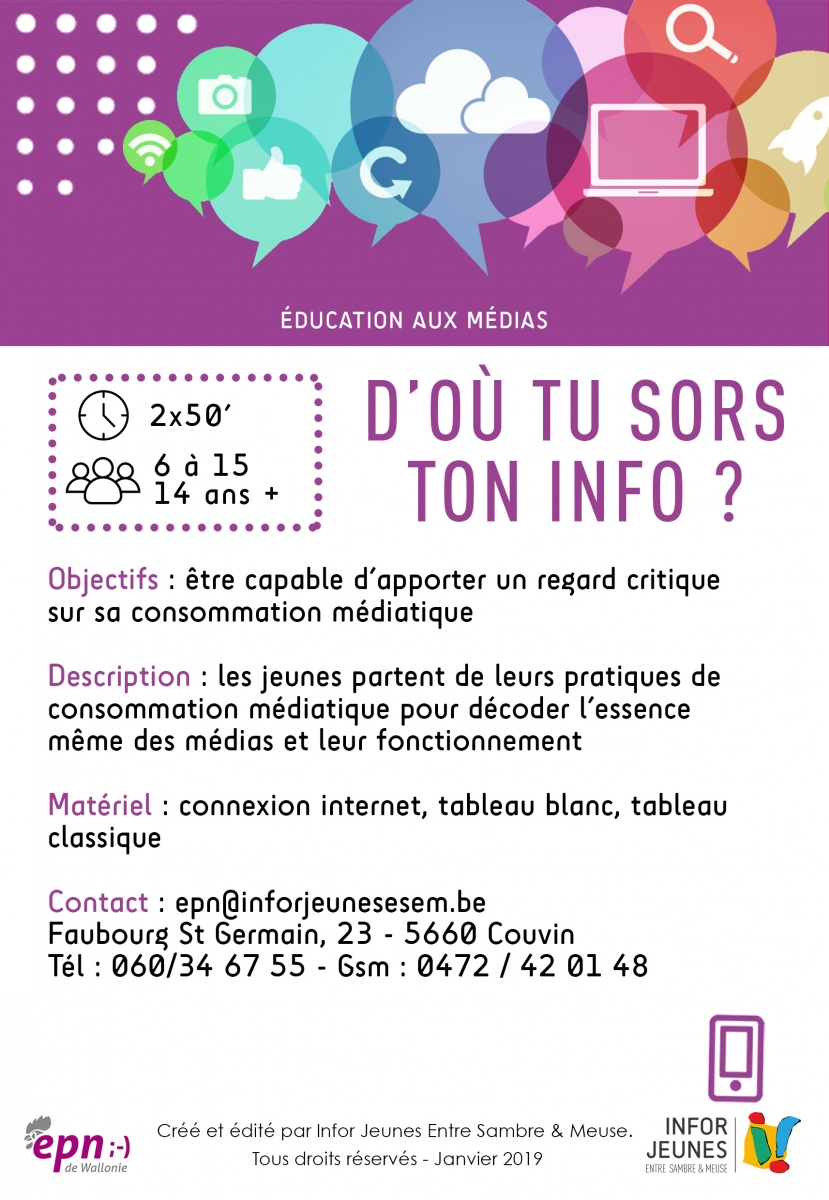 ÉDUCATION AUX MÉDIAS

2x50'
6 à 15
14 ans +

D'OÙ TU SORS TON INFO ?

Objectifs : être capable d'apporter un regard critique sur sa consommation médiatique

Description : les jeunes partent de leurs pratiques de consommation médiatique pour décoder l'essence même des médias et leur fonctionnement

Matériel : connexion internet, tableau blanc, tableau classique

Contact : epn@inforjeunesesem.be
Faubourg St Germain, 23 - 5660 Couvin
Tél : 060/34 67 55 - Gsm : 0472 / 42 01 48

epn ;-) de Wallonie

Créé et édité par Infor Jeunes Entre Sambre & Meuse.
Tous droits réservés - Janvier 2019

INFOR JEUNES ENTRE SAMBRE & MEUSE